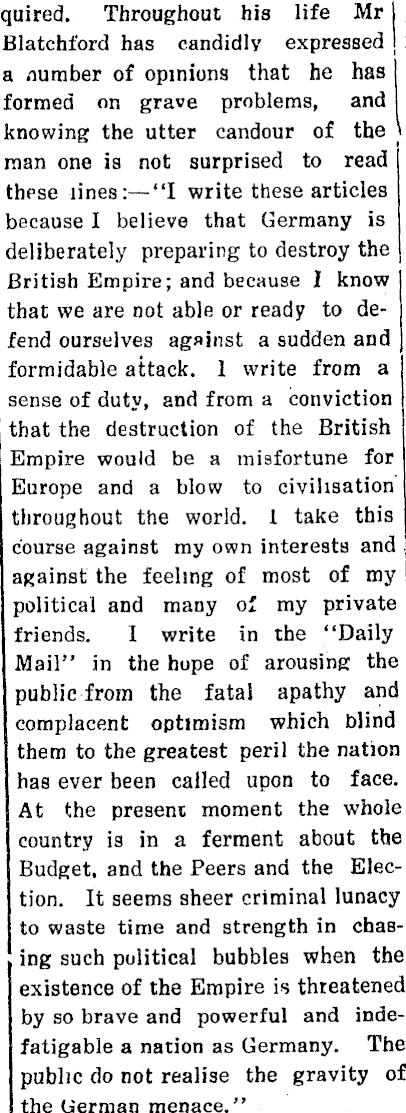 quired. Throughout his life Mr Blatchford has candidly expressed a number of opinions that he has formed on grave problems, and knowing the utter candour of the man one is not surprised to read these lines:—"I write these articles because I believe that Germany is deliberately preparing to destroy the British Empire; and because I know that we are not able or ready to defend ourselves against a sudden and formidable attack. I write from a sense of duty, and from a conviction that the destruction of the British Empire would be a misfortune for Europe and a blow to civilisation throughout the world. I take this course against my own interests and against the feeling of most of my political and many of my private friends. I write in the "Daily Mail" in the hope of arousing the public from the fatal apathy and complacent optimism which blind them to the greatest peril the nation has ever been called upon to face. At the present moment the whole country is in a ferment about the Budget, and the Peers and the Election. It seems sheer criminal lunacy to waste time and strength in chasing such political bubbles when the existence of the Empire is threatened by so brave and powerful and indefatigable a nation as Germany. The public do not realise the gravity of the German menace."